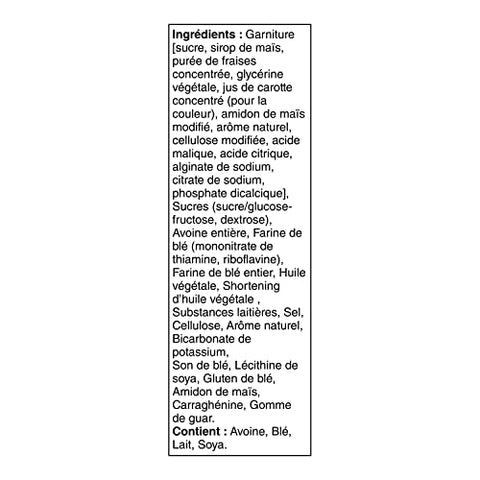 Ingrédients : Garniture [sucre, sirop de maïs, purée de fraises concentrée, glycérine végétale, jus de carotte concentré (pour la couleur), amidon de maïs modifié, arôme naturel, cellulose modifiée, acide malique, acide citrique, alginate de sodium, citrate de sodium, phosphate dicalcique], Sucres (sucre/glucose-fructose, dextrose), Avoine entière, Farine de blé (mononitrate de thiamine, riboflavine), Farine de blé entier, Huile végétale, Shortening d'huile végétale , Substances laitières, Sel, Cellulose, Arôme naturel, Bicarbonate de potassium,
Son de blé, Lécithine de soya, Gluten de blé, Amidon de maïs, Carraghénine, Gomme de guar.
Contient : Avoine, Blé, Lait, Soya.